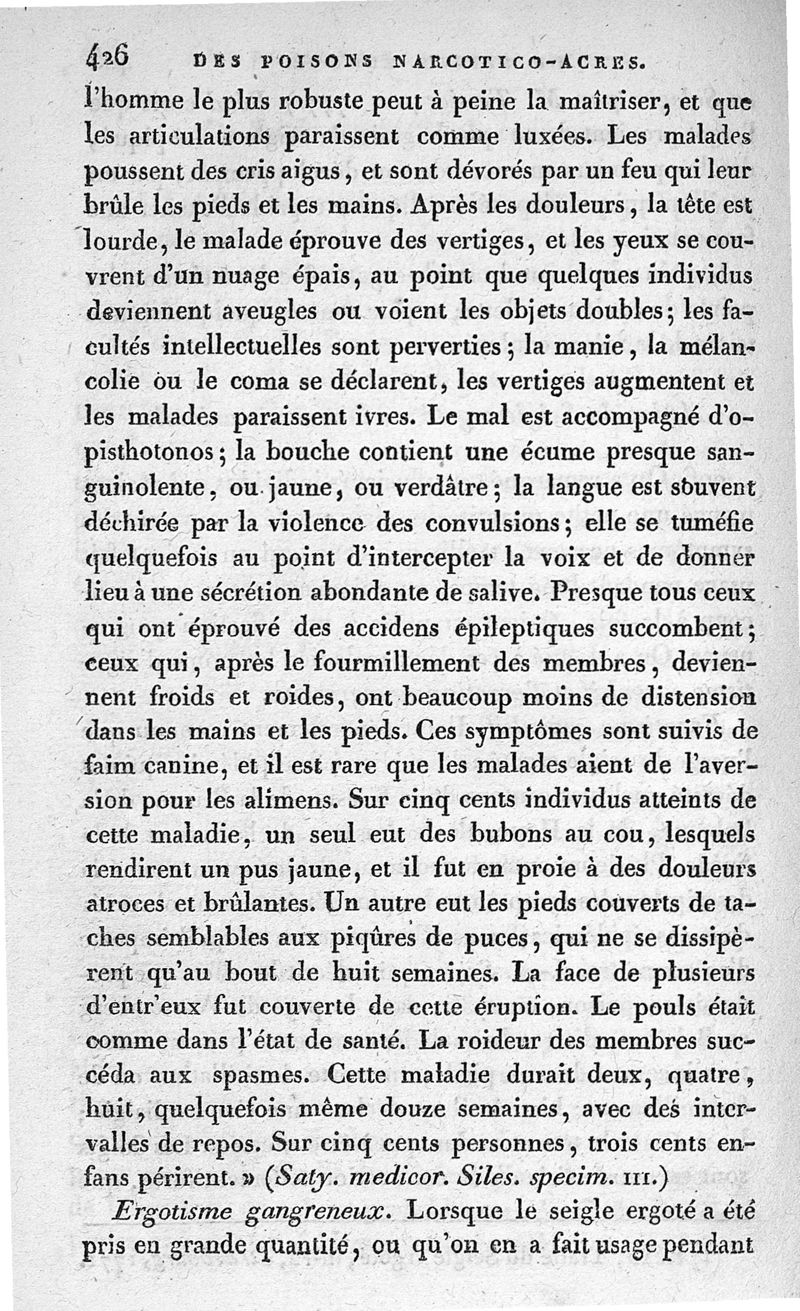 426 DES POISONS NARCOTICO-ACRES.

l'homme le plus robuste peut à peine la maîtriser, et que les articulations paraissent comme luxées. Les malades poussent des cris aigus, et sont dévorés par un feu qui leur brûle les pieds et les mains. Après les douleurs, la tête est lourde, le malade éprouve des vertiges, et les yeux se couvrent d'un nuage épais, au point que quelques individus deviennent aveugles ou voient les objets doubles; les facultés intellectuelles sont perverties; la manie, la mélancolie ou le coma se déclarent, les vertiges augmentent et les malades paraissent ivres. Le mal est accompagné d'opisthotonos; la bouche contient une écume presque sanguinolente, ou jaune, ou verdâtre; la langue est souvent déchirée par la violence des convulsions; elle se tuméfie quelquefois au point d'intercepter la voix et de donner lieu à une sécrétion abondante de salive. Presque tous ceux qui ont éprouvé des accidens épileptiques succombent; ceux qui, après le fourmillement des membres, deviennent froids et roides, ont beaucoup moins de distension dans les mains et les pieds. Ces symptômes sont suivis de faim canine, et il est rare que les malades aient de l'aversion pour les alimens. Sur cinq cents individus atteints de cette maladie, un seul eut des bubons au cou, lesquels rendirent un pus jaune, et il fut en proie à des douleurs atroces et brûlantes. Un autre eut les pieds couverts de taches semblables aux piqûres de puces, qui ne se dissipèrent qu'au bout de huit semaines. La face de plusieurs d'entr'eux fut couverte de cette éruption. Le pouls était comme dans l'état de santé. La roideur des membres succéda aux spasmes. Cette maladie durait deux, quatre, huit, quelquefois même douze semaines, avec des intervalles de repos. Sur cinq cents personnes, trois cents enfans périrent. » (Saty. medicor. Siles. specim. III.)

Ergotisme gangreneux. Lorsque le seigle ergoté a été pris en grande quantité, ou qu'on en a fait usage pendant